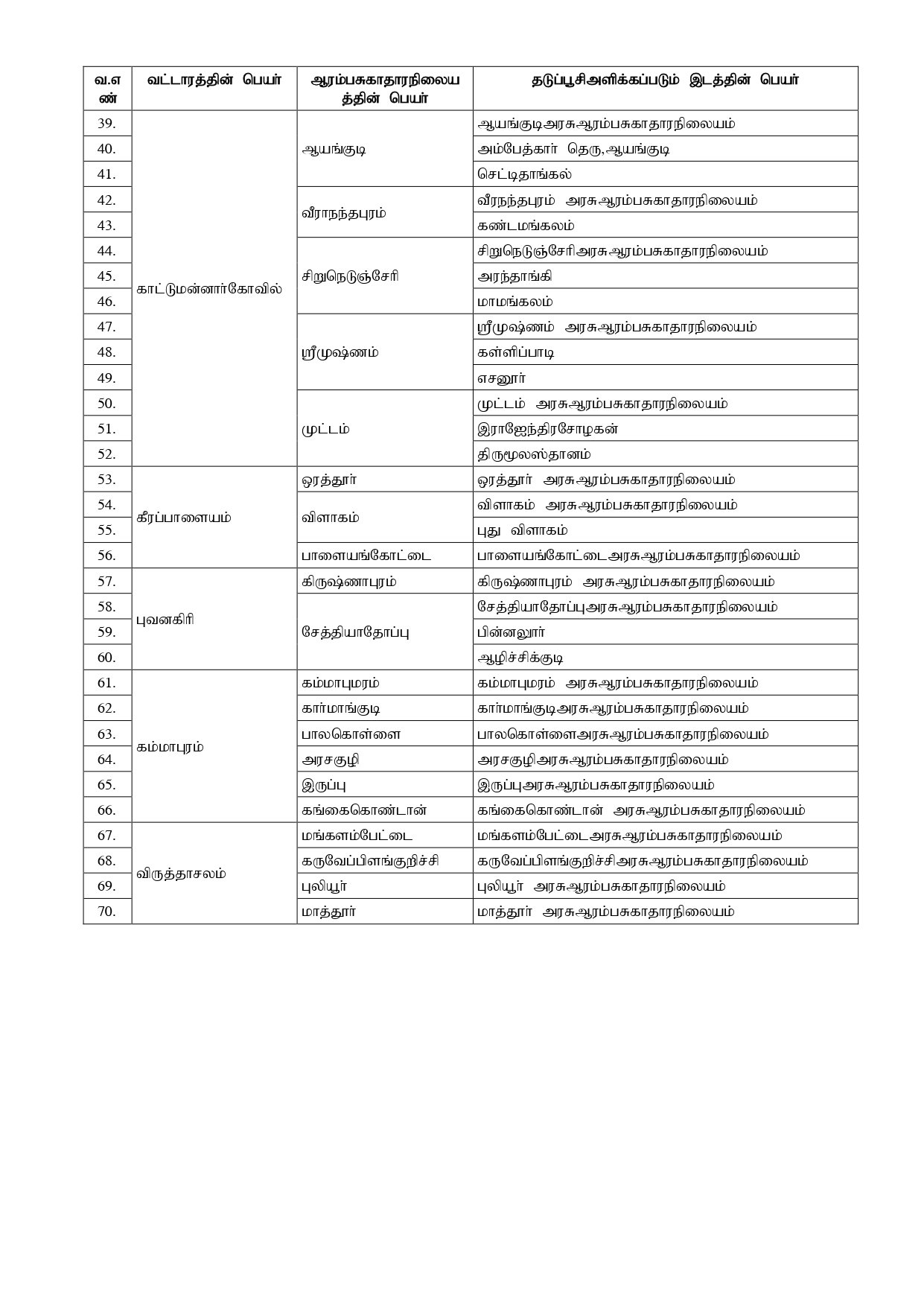 | வ.எண் | வட்டாரத்தின் பெயர் | ஆரம்பசுகாதாரநிலையத்தின் பெயர் | தடுப்பூசிஅளிக்கப்படும் இடத்தின் பெயர் |
|---|---|---|---|
| 39. | காட்டுமன்னார்கோவில் | ஆயங்குடி | ஆயங்குடிஅரசுஆரம்பசுகாதாரநிலையம் |
| 40. | | | அம்பேத்கார் தெரு,ஆயங்குடி |
| 41. | | | செட்டிதாங்கல் |
| 42. | | வீராநந்தபுரம் | வீரநந்தபுரம் அரசுஆரம்பசுகாதாரநிலையம் |
| 43. | | | கண்டமங்கலம் |
| 44. | | சிறுநெடுஞ்சேரி | சிறுநெடுஞ்சேரிஅரசுஆரம்பசுகாதாரநிலையம் |
| 45. | | | அரந்தாங்கி |
| 46. | | | மாமங்கலம் |
| 47. | | ஸ்ரீமுஷ்ணம் | ஸ்ரீமுஷ்ணம் அரசுஆரம்பசுகாதாரநிலையம் |
| 48. | | | கள்ளிப்பாடி |
| 49. | | | எசனூர் |
| 50. | | முட்டம் | முட்டம் அரசுஆரம்பசுகாதாரநிலையம் |
| 51. | | | இராஜேந்திரசோழகன் |
| 52. | | | திருமூலஸ்தானம் |
| 53. | கீரப்பாளையம் | ஒரத்தூர் | ஒரத்தூர் அரசுஆரம்பசுகாதாரநிலையம் |
| 54. | | விளாகம் | விளாகம் அரசுஆரம்பசுகாதாரநிலையம் |
| 55. | | | புது விளாகம் |
| 56. | | பாளையங்கோட்டை | பாளையங்கோட்டைஅரசுஆரம்பசுகாதாரநிலையம் |
| 57. | புவனகிரி | கிருஷ்ணாபுரம் | கிருஷ்ணாபுரம் அரசுஆரம்பசுகாதாரநிலையம் |
| 58. | | சேத்தியாதோப்பு | சேத்தியாதோப்புஅரசுஆரம்பசுகாதாரநிலையம் |
| 59. | | | பின்னலூர் |
| 60. | | | ஆழிச்சிக்குடி |
| 61. | கம்மாபுரம் | கம்மாபுமரம் | கம்மாபுமரம் அரசுஆரம்பசுகாதாரநிலையம் |
| 62. | | கார்மாங்குடி | கார்மாங்குடிஅரசுஆரம்பசுகாதாரநிலையம் |
| 63. | | பாலகொள்ளை | பாலகொள்ளைஅரசுஆரம்பசுகாதாரநிலையம் |
| 64. | | அரசகுழி | அரசகுழிஅரசுஆரம்பசுகாதாரநிலையம் |
| 65. | | இருப்பு | இருப்புஅரசுஆரம்பசுகாதாரநிலையம் |
| 66. | | கங்கைகொண்டான் | கங்கைகொண்டான் அரசுஆரம்பசுகாதாரநிலையம் |
| 67. | விருத்தாசலம் | மங்களம்பேட்டை | மங்களம்பேட்டைஅரசுஆரம்பசுகாதாரநிலையம் |
| 68. | | கருவேப்பிளங்குறிச்சி | கருவேப்பிளங்குறிச்சிஅரசுஆரம்பசுகாதாரநிலையம் |
| 69. | | புலியூர் | புலியூர் அரசுஆரம்பசுகாதாரநிலையம் |
| 70. | | மாத்தூர் | மாத்தூர் அரசுஆரம்பசுகாதாரநிலையம் |